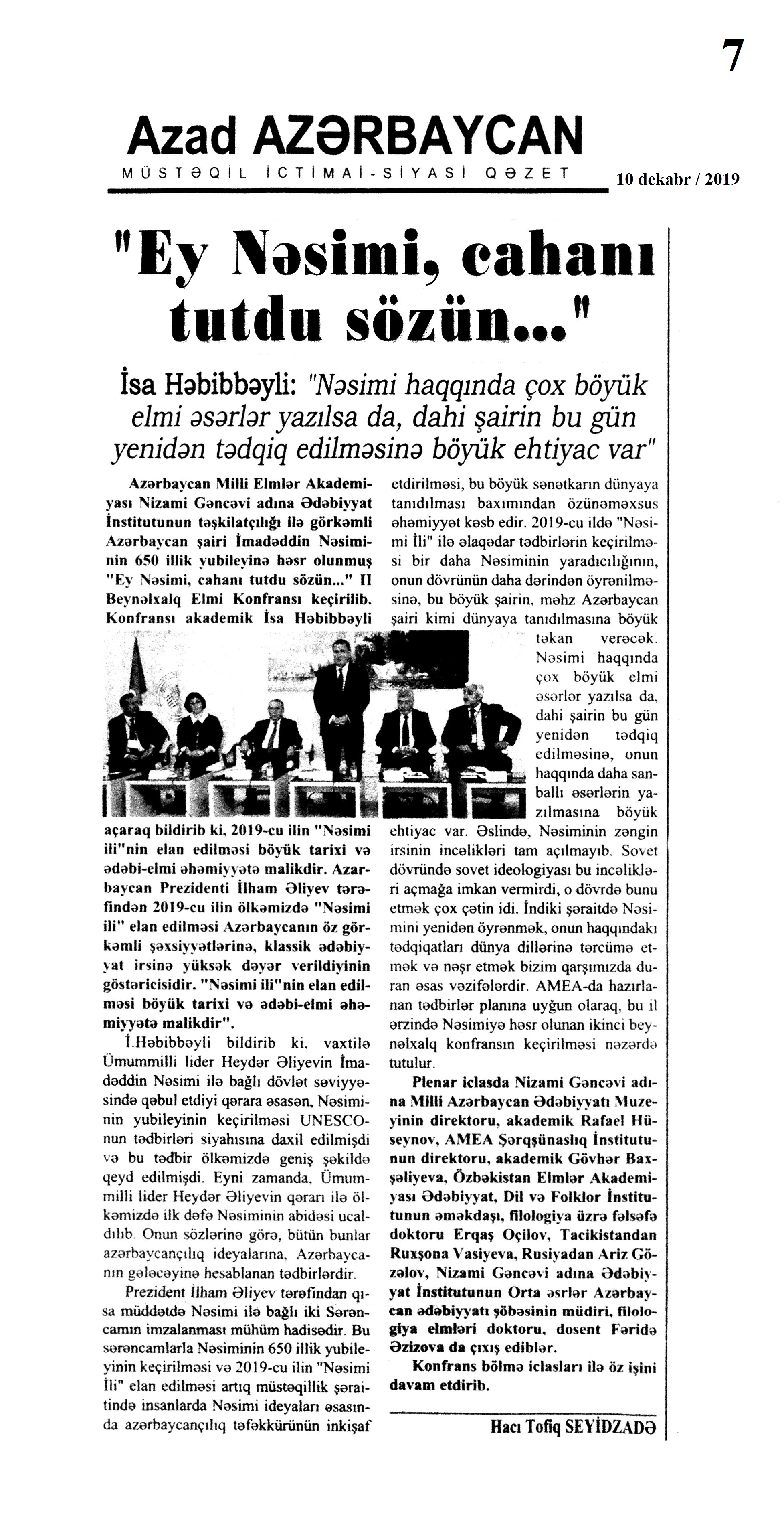 7

Azad AZƏRBAYCAN

MÜSTƏQİL İCTİMAİ-SİYASİ QƏZET

10 dekabr / 2019

"Ey Nəsimi, cahanı tutdu sözün..."

İsa Həbibbəyli: "Nəsimi haqqında çox böyük elmi əsərlər yazılsa da, dahi şairin bu gün yenidən tədqiq edilməsinə böyük ehtiyac var"

Azərbaycan Milli Elmlər Akademiyası Nizami Gəncəvi adına Ədəbiyyat İnstitutunun təşkilatçılığı ilə görkəmli Azərbaycan şairi İmadəddin Nəsiminin 650 illik yubileyinə həsr olunmuş "Ey Nəsimi, cahanı tutdu sözün..." II Beynəlxalq Elmi Konfransı keçirilib. Konfransı akademik İsa Həbibbəyli açaraq bildirib ki, 2019-cu ilin "Nəsimi ili"nin elan edilməsi böyük tarixi və ədəbi-elmi əhəmiyyətə malikdir. Azərbaycan Prezidenti İlham Əliyev tərəfindən 2019-cu ilin ölkəmizdə "Nəsimi ili" elan edilməsi Azərbaycanın öz görkəmli şəxsiyyətlərinə, klassik ədəbiyyat irsinə yüksək dəyər verildiyinin göstəricisidir. "Nəsimi ili"nin elan edilməsi böyük tarixi və ədəbi-elmi əhəmiyyətə malikdir".

İ.Həbibbəyli bildirib ki, vaxtilə Ümummilli lider Heydər Əliyevin İmadəddin Nəsimi ilə bağlı dövlət səviyyəsində qəbul etdiyi qərara əsasən, Nəsiminin yubileyinin keçirilməsi UNESCO-nun tədbirləri siyahısına daxil edilmişdi və bu tədbir ölkəmizdə geniş şəkildə qeyd edilmişdi. Eyni zamanda, Ümummilli lider Heydər Əliyevin qərarı ilə ölkəmizdə ilk dəfə Nəsiminin abidəsi ucaldılıb. Onun sözlərinə görə, bütün bunlar azərbaycançılıq ideyalarına, Azərbaycanın gələcəyinə hesablanan tədbirlərdir.

Prezident İlham Əliyev tərəfindən qısa müddətdə Nəsimi ilə bağlı iki Sərəncamın imzalanması mühüm hadisədir. Bu sərəncamlarla Nəsiminin 650 illik yubileyinin keçirilməsi və 2019-cu ilin "Nəsimi İli" elan edilməsi artıq müstəqillik şəraitində insanlarda Nəsimi ideyaları əsasında azərbaycançılıq təfəkkürünün inkişaf etdirilməsi, bu böyük sənətkarın dünyaya tanıdılması baxımından özünəməxsus əhəmiyyət kəsb edir. 2019-cu ildə "Nəsimi İli" ilə əlaqədar tədbirlərin keçirilməsi bir daha Nəsiminin yaradıcılığının, onun dövrünün daha dərindən öyrənilməsinə, bu böyük şairin, məhz Azərbaycan şairi kimi dünyaya tanıdılmasına böyük təkan verəcək. Nəsimi haqqında çox böyük elmi əsərlər yazılsa da, dahi şairin bu gün yenidən tədqiq edilməsinə, onun haqqında daha sanballı əsərlərin yazılmasına böyük ehtiyac var. Əslində, Nəsiminin zəngin irsinin incəlikləri tam açılmayıb. Sovet dövründə sovet ideologiyası bu incəlikləri açmağa imkan vermirdi, o dövrdə bunu etmək çox çətin idi. İndiki şəraitdə Nəsimini yenidən öyrənmək, onun haqqındakı tədqiqatları dünya dillərinə tərcümə etmək və nəşr etmək bizim qarşımızda duran əsas vəzifələrdir. AMEA-da hazırlanan tədbirlər planına uyğun olaraq, bu il ərzində Nəsimiyə həsr olunan ikinci beynəlxalq konfransın keçirilməsi nəzərdə tutulur.

Plenar iclasda Nizami Gəncəvi adına Milli Azərbaycan Ədəbiyyatı Muzeyinin direktoru, akademik Rafael Hüseynov, AMEA Şərqşünaslıq İnstitutunun direktoru, akademik Gövhər Baxşəliyeva, Özbəkistan Elmlər Akademiyası Ədəbiyyat, Dil və Folklor İnstitutunun əməkdaşı, filologiya üzrə fəlsəfə doktoru Erqaş Oçilov, Tacikistandan Ruxşona Vasiyeva, Rusiyadan Ariz Gözəlov, Nizami Gəncəvi adına Ədəbiyyat İnstitutunun Orta əsrlər Azərbaycan ədəbiyyatı şöbəsinin müdiri, filologiya elmləri doktoru, dosent Fəridə Əzizova da çıxış ediblər.

Konfrans bölmə iclasları ilə öz işini davam etdirib.

Hacı Tofiq SEYİDZADƏ